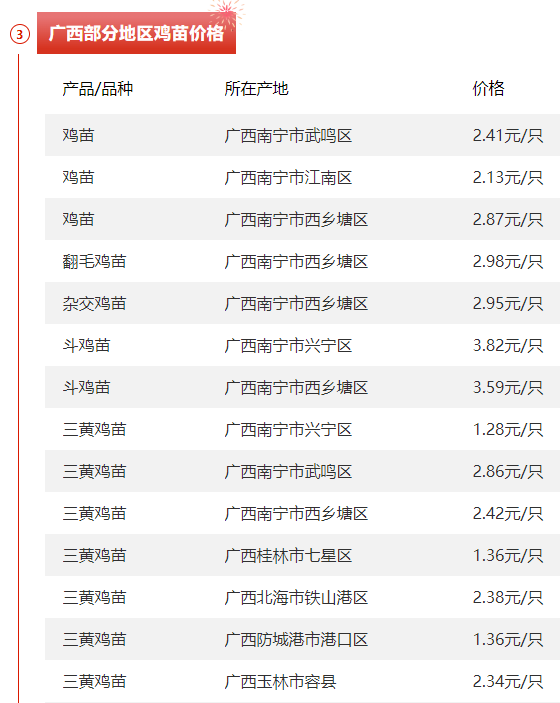 3 广西部分地区鸡苗价格

| 产品/品种 | 所在产地 | 价格 |
|---|---|---|
| 鸡苗 | 广西南宁市武鸣区 | 2.41元/只 |
| 鸡苗 | 广西南宁市江南区 | 2.13元/只 |
| 鸡苗 | 广西南宁市西乡塘区 | 2.87元/只 |
| 翻毛鸡苗 | 广西南宁市西乡塘区 | 2.98元/只 |
| 杂交鸡苗 | 广西南宁市西乡塘区 | 2.95元/只 |
| 斗鸡苗 | 广西南宁市兴宁区 | 3.82元/只 |
| 斗鸡苗 | 广西南宁市西乡塘区 | 3.59元/只 |
| 三黄鸡苗 | 广西南宁市兴宁区 | 1.28元/只 |
| 三黄鸡苗 | 广西南宁市武鸣区 | 2.86元/只 |
| 三黄鸡苗 | 广西南宁市西乡塘区 | 2.42元/只 |
| 三黄鸡苗 | 广西桂林市七星区 | 1.36元/只 |
| 三黄鸡苗 | 广西北海市铁山港区 | 2.38元/只 |
| 三黄鸡苗 | 广西防城港市港口区 | 1.36元/只 |
| 三黄鸡苗 | 广西玉林市容县 | 2.34元/只 |